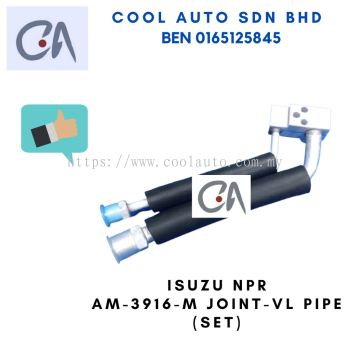 CA

COOL AUTO SDN BHD
BEN 0165125845

https://www.coolauto.com.my

CA

ISUZU NPR
AM-3916-M JOINT-VL PIPE
(SET)